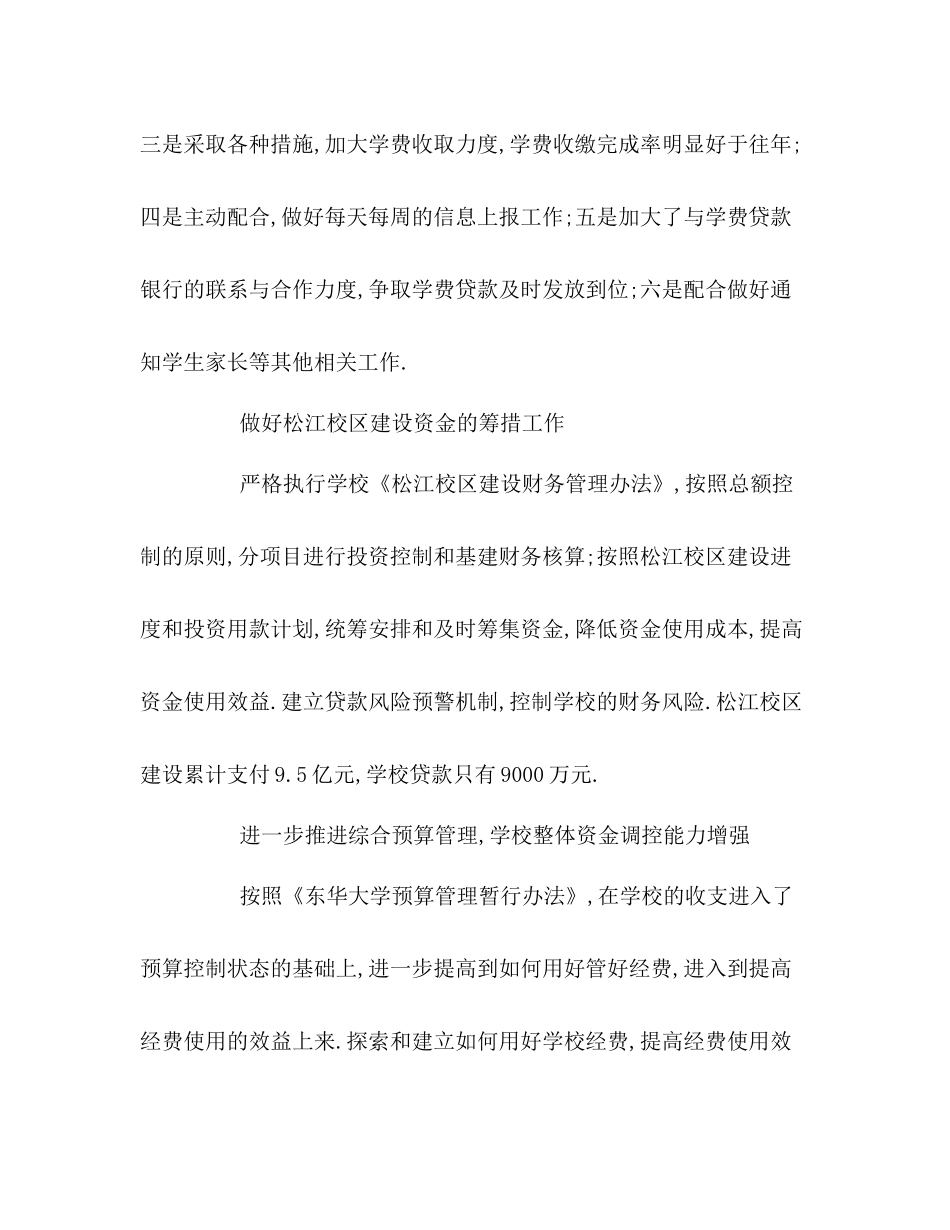 三是采取各种措施,加大学费收取力度,学费收缴完成率明显好于往年;四是主动配合,做好每天每周的信息上报工作;五是加大了与学费贷款银行的联系与合作力度,争取学费贷款及时发放到位;六是配合做好通知学生家长等其他相关工作.

做好松江校区建设资金的筹措工作

严格执行学校《松江校区建设财务管理办法》,按照总额控制的原则,分项目进行投资控制和基建财务核算;按照松江校区建设进度和投资用款计划,统筹安排和及时筹集资金,降低资金使用成本,提高资金使用效益.建立贷款风险预警机制,控制学校的财务风险.松江校区建设累计支付9.5亿元,学校贷款只有9000万元.

进一步推进综合预算管理,学校整体资金调控能力增强

按照《东华大学预算管理暂行办法》,在学校的收支进入了预算控制状态的基础上,进一步提高到如何用好管好经费,进入到提高经费使用的效益上来.探索和建立如何用好学校经费,提高经费使用效